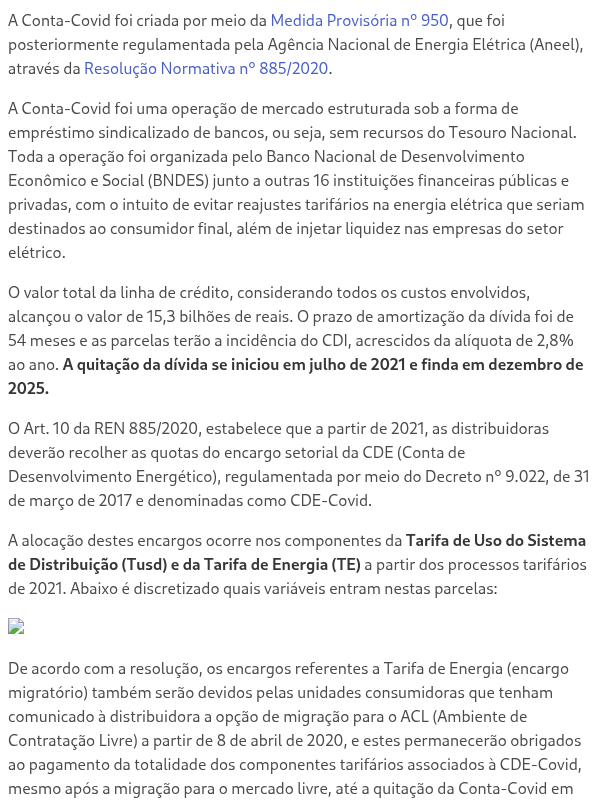 A Conta-Covid foi criada por meio da Medida Provisória nº 950, que foi posteriormente regulamentada pela Agência Nacional de Energia Elétrica (Aneel), através da Resolução Normativa nº 885/2020.

A Conta-Covid foi uma operação de mercado estruturada sob a forma de empréstimo sindicalizado de bancos, ou seja, sem recursos do Tesouro Nacional. Toda a operação foi organizada pelo Banco Nacional de Desenvolvimento Econômico e Social (BNDES) junto a outras 16 instituições financeiras públicas e privadas, com o intuito de evitar reajustes tarifários na energia elétrica que seriam destinados ao consumidor final, além de injetar liquidez nas empresas do setor elétrico.

O valor total da linha de crédito, considerando todos os custos envolvidos, alcançou o valor de 15,3 bilhões de reais. O prazo de amortização da dívida foi de 54 meses e as parcelas terão a incidência do CDI, acrescidos da alíquota de 2,8% ao ano. A quitação da dívida se iniciou em julho de 2021 e finda em dezembro de 2025.

O Art. 10 da REN 885/2020, estabelece que a partir de 2021, as distribuidoras deverão recolher as quotas do encargo setorial da CDE (Conta de Desenvolvimento Energético), regulamentada por meio do Decreto nº 9.022, de 31 de março de 2017 e denominadas como CDE-Covid.

A alocação destes encargos ocorre nos componentes da Tarifa de Uso do Sistema de Distribuição (Tusd) e da Tarifa de Energia (TE) a partir dos processos tarifários de 2021. Abaixo é discretizado quais variáveis entram nestas parcelas:

De acordo com a resolução, os encargos referentes a Tarifa de Energia (encargo migratório) também serão devidos pelas unidades consumidoras que tenham comunicado à distribuidora a opção de migração para o ACL (Ambiente de Contratação Livre) a partir de 8 de abril de 2020, e estes permanecerão obrigados ao pagamento da totalidade dos componentes tarifários associados à CDE-Covid, mesmo após a migração para o mercado livre, até a quitação da Conta-Covid em